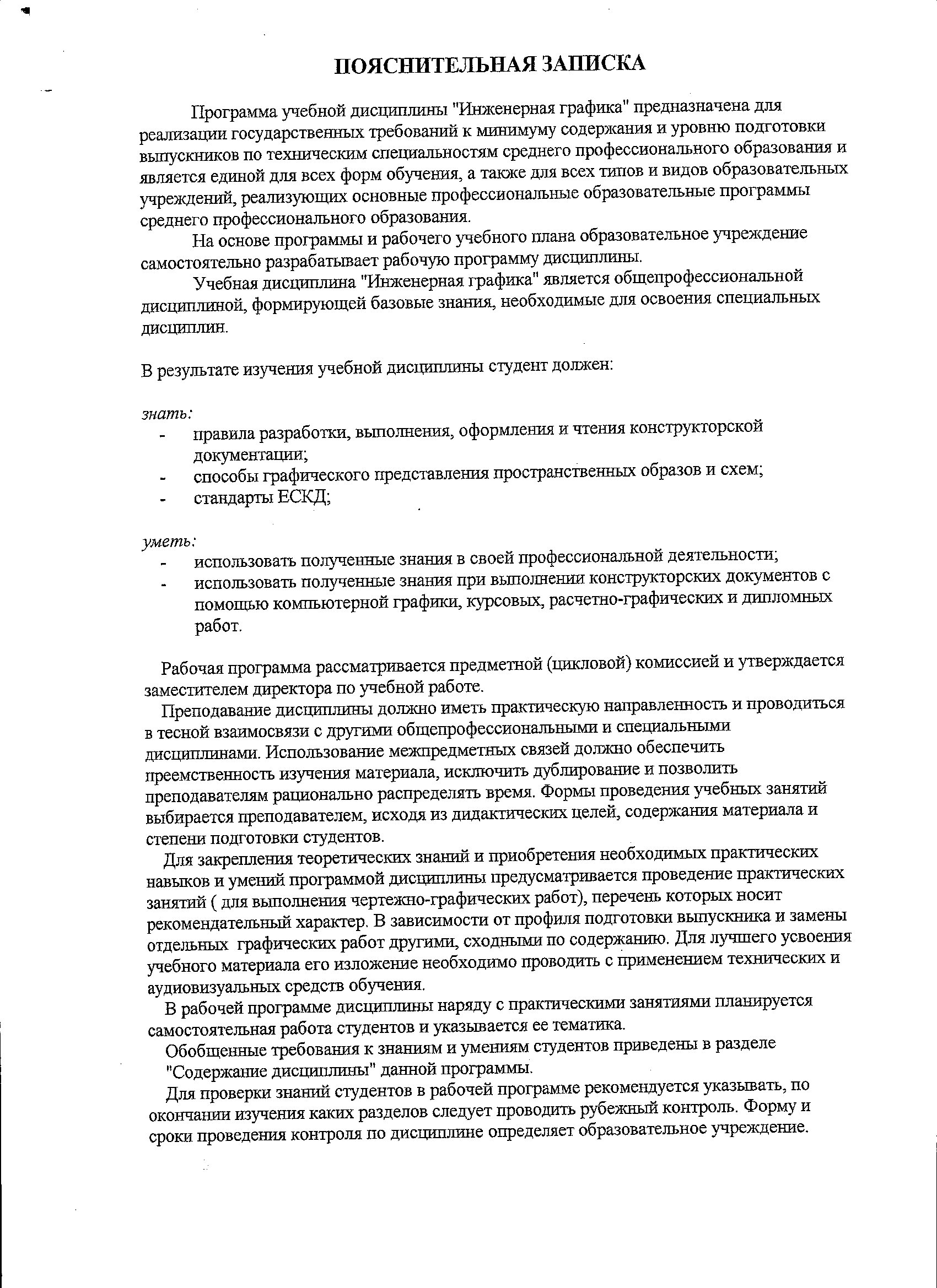 ПОЯСНИТЕЛЬНАЯ ЗАПИСКА

Программа учебной дисциплины "Инженерная графика" предназначена для реализации государственных требований к минимуму содержания и уровню подготовки выпускников по техническим специальностям среднего профессионального образования и является единой для всех форм обучения, а также для всех типов и видов образовательных учреждений, реализующих основные профессиональные образовательные программы среднего профессионального образования.

На основе программы и рабочего учебного плана образовательное учреждение самостоятельно разрабатывает рабочую программу дисциплины.

Учебная дисциплина "Инженерная графика" является общепрофессиональной дисциплиной, формирующей базовые знания, необходимые для освоения специальных дисциплин.

В результате изучения учебной дисциплины студент должен:

знать:
- правила разработки, выполнения, оформления и чтения конструкторской документации;
- способы графического представления пространственных образов и схем;
- стандарты ЕСКД;

уметь:
- использовать полученные знания в своей профессиональной деятельности;
- использовать полученные знания при выполнении конструкторских документов с помощью компьютерной графики, курсовых, расчетно-графических и дипломных работ.

Рабочая программа рассматривается предметной (цикловой) комиссией и утверждается заместителем директора по учебной работе.

Преподавание дисциплины должно иметь практическую направленность и проводиться в тесной взаимосвязи с другими общепрофессиональными и специальными дисциплинами. Использование межпредметных связей должно обеспечить преемственность изучения материала, исключить дублирование и позволить преподавателям рационально распределять время. Формы проведения учебных занятий выбирается преподавателем, исходя из дидактических целей, содержания материала и степени подготовки студентов.

Для закрепления теоретических знаний и приобретения необходимых практических навыков и умений программой дисциплины предусматривается проведение практических занятий ( для выполнения чертежно-графических работ), перечень которых носит рекомендательный характер. В зависимости от профиля подготовки выпускника и замены отдельных графических работ другими, сходными по содержанию. Для лучшего усвоения учебного материала его изложение необходимо проводить с применением технических и аудиовизуальных средств обучения.

В рабочей программе дисциплины наряду с практическими занятиями планируется самостоятельная работа студентов и указывается ее тематика.

Обобщенные требования к знаниям и умениям студентов приведены в разделе "Содержание дисциплины" данной программы.

Для проверки знаний студентов в рабочей программе рекомендуется указывать, по окончании изучения каких разделов следует проводить рубежный контроль. Форму и сроки проведения контроля по дисциплине определяет образовательное учреждение.